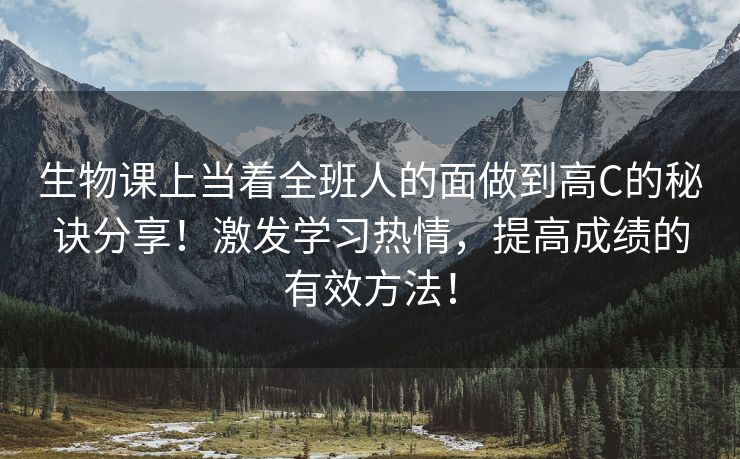 生物课上当着全班人的面做到高C的秘诀分享！激发学习热情，提高成绩的有效方法！